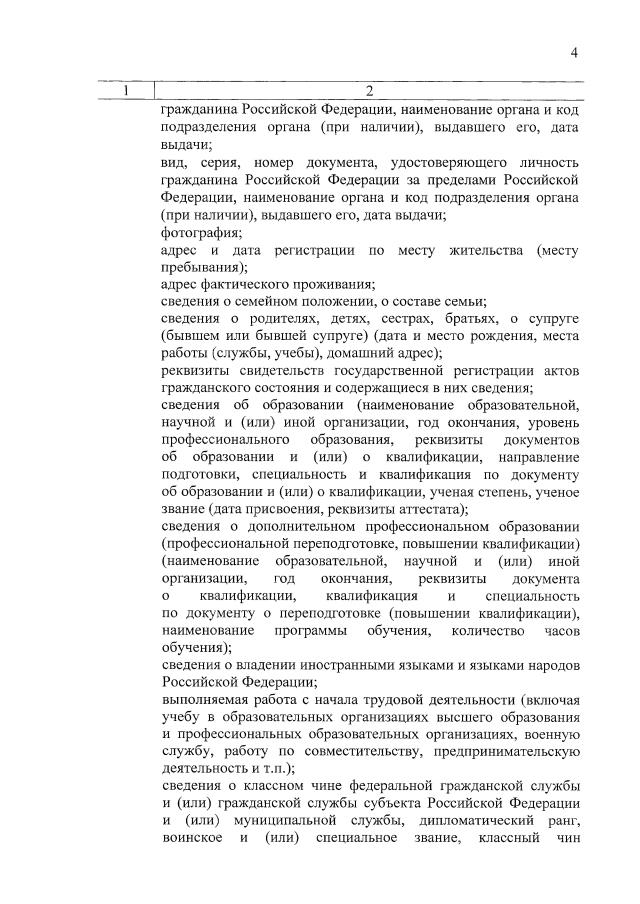 4

| 1 | 2 |
|---|---|
| | гражданина Российской Федерации, наименование органа и код подразделения органа (при наличии), выдавшего его, дата выдачи;<br>вид, серия, номер документа, удостоверяющего личность гражданина Российской Федерации за пределами Российской Федерации, наименование органа и код подразделения органа (при наличии), выдавшего его, дата выдачи;<br>фотография;<br>адрес и дата регистрации по месту жительства (месту пребывания);<br>адрес фактического проживания;<br>сведения о семейном положении, о составе семьи;<br>сведения о родителях, детях, сестрах, братьях, о супруге (бывшем или бывшей супруге) (дата и место рождения, места работы (службы, учебы), домашний адрес);<br>реквизиты свидетельств государственной регистрации актов гражданского состояния и содержащиеся в них сведения;<br>сведения об образовании (наименование образовательной, научной и (или) иной организации, год окончания, уровень профессионального образования, реквизиты документов об образовании и (или) о квалификации, направление подготовки, специальность и квалификация по документу об образовании и (или) о квалификации, ученая степень, ученое звание (дата присвоения, реквизиты аттестата);<br>сведения о дополнительном профессиональном образовании (профессиональной переподготовке, повышении квалификации) (наименование образовательной, научной и (или) иной организации, год окончания, реквизиты документа о квалификации, квалификация и специальность по документу о переподготовке (повышении квалификации), наименование программы обучения, количество часов обучения);<br>сведения о владении иностранными языками и языками народов Российской Федерации;<br>выполняемая работа с начала трудовой деятельности (включая учебу в образовательных организациях высшего образования и профессиональных образовательных организациях, военную службу, работу по совместительству, предпринимательскую деятельность и т.п.);<br>сведения о классном чине федеральной гражданской службы и (или) гражданской службы субъекта Российской Федерации и (или) муниципальной службы, дипломатический ранг, воинское и (или) специальное звание, классный чин |